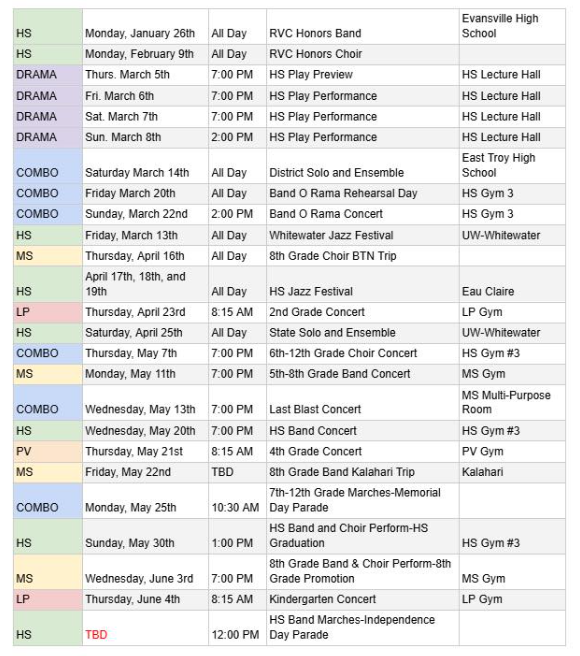 | | | | | |
|---|---|---|---|---|
| HS | Monday, January 26th | All Day | RVC Honors Band | Evansville High School |
| HS | Monday, February 9th | All Day | RVC Honors Choir | |
| DRAMA | Thurs. March 5th | 7:00 PM | HS Play Preview | HS Lecture Hall |
| DRAMA | Fri. March 6th | 7:00 PM | HS Play Performance | HS Lecture Hall |
| DRAMA | Sat. March 7th | 7:00 PM | HS Play Performance | HS Lecture Hall |
| DRAMA | Sun. March 8th | 2:00 PM | HS Play Performance | HS Lecture Hall |
| COMBO | Saturday March 14th | All Day | District Solo and Ensemble | East Troy High School |
| COMBO | Friday March 20th | All Day | Band O Rama Rehearsal Day | HS Gym 3 |
| COMBO | Sunday, March 22nd | 2:00 PM | Band O Rama Concert | HS Gym 3 |
| HS | Friday, March 13th | All Day | Whitewater Jazz Festival | UW-Whitewater |
| MS | Thursday, April 16th | All Day | 8th Grade Choir BTN Trip | |
| HS | April 17th, 18th, and 19th | All Day | HS Jazz Festival | Eau Claire |
| LP | Thursday, April 23rd | 8:15 AM | 2nd Grade Concert | LP Gym |
| HS | Saturday, April 25th | All Day | State Solo and Ensemble | UW-Whitewater |
| COMBO | Thursday, May 7th | 7:00 PM | 6th-12th Grade Choir Concert | HS Gym #3 |
| MS | Monday, May 11th | 7:00 PM | 5th-8th Grade Band Concert | MS Gym |
| COMBO | Wednesday, May 13th | 7:00 PM | Last Blast Concert | MS Multi-Purpose Room |
| HS | Wednesday, May 20th | 7:00 PM | HS Band Concert | HS Gym #3 |
| PV | Thursday, May 21st | 8:15 AM | 4th Grade Concert | PV Gym |
| MS | Friday, May 22nd | TBD | 8th Grade Band Kalahari Trip | Kalahari |
| COMBO | Monday, May 25th | 10:30 AM | 7th-12th Grade Marches-Memorial Day Parade | |
| HS | Sunday, May 30th | 1:00 PM | HS Band and Choir Perform-HS Graduation | HS Gym #3 |
| MS | Wednesday, June 3rd | 7:00 PM | 8th Grade Band & Choir Perform-8th Grade Promotion | MS Gym |
| LP | Thursday, June 4th | 8:15 AM | Kindergarten Concert | LP Gym |
| HS | TBD | 12:00 PM | HS Band Marches-Independence Day Parade | |